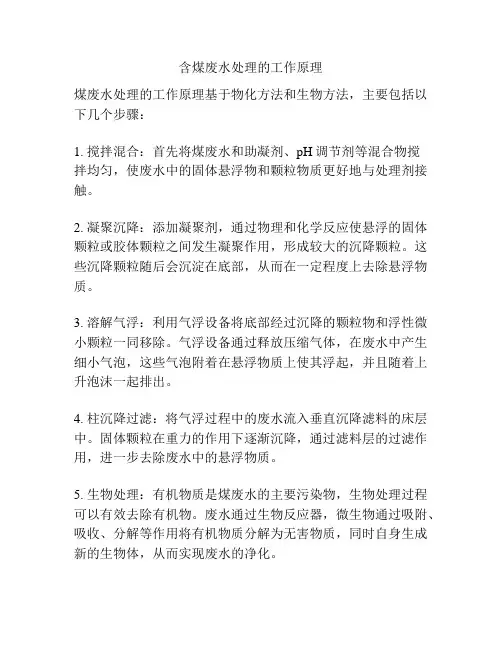 含煤废水处理的工作原理

煤废水处理的工作原理基于物化方法和生物方法，主要包括以下几个步骤：

1. 搅拌混合：首先将煤废水和助凝剂、pH 调节剂等混合物搅拌均匀，使废水中的固体悬浮物和颗粒物质更好地与处理剂接触。

2. 凝聚沉降：添加凝聚剂，通过物理和化学反应使悬浮的固体颗粒或胶体颗粒之间发生凝聚作用，形成较大的沉降颗粒。这些沉降颗粒随后会沉淀在底部，从而在一定程度上去除悬浮物质。

3. 溶解气浮：利用气浮设备将底部经过沉降的颗粒物和浮性微小颗粒一同移除。气浮设备通过释放压缩气体，在废水中产生细小气泡，这些气泡附着在悬浮物质上使其浮起，并且随着上升泡沫一起排出。

4. 柱沉降过滤：将气浮过程中的废水流入垂直沉降滤料的床层中。固体颗粒在重力的作用下逐渐沉降，通过滤料层的过滤作用，进一步去除废水中的悬浮物质。

5. 生物处理：有机物质是煤废水的主要污染物，生物处理过程可以有效去除有机物。废水通过生物反应器，微生物通过吸附、吸收、分解等作用将有机物质分解为无害物质，同时自身生成新的生物体，从而实现废水的净化。